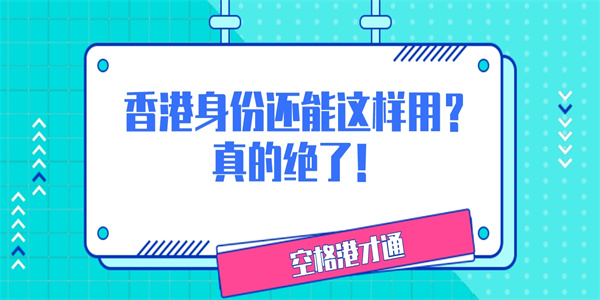 香港身份还能这样用？
真的绝了！

空格港才通